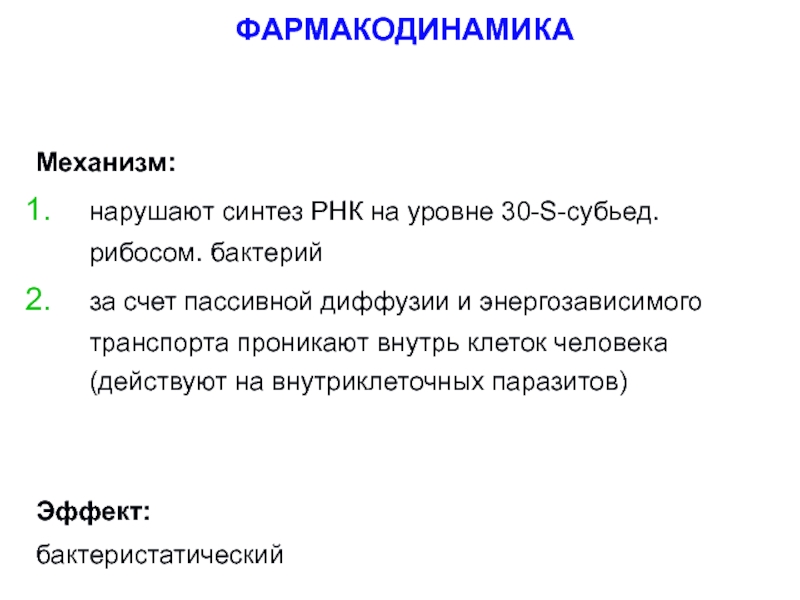 ФАРМАКОДИНАМИКА

Механизм:

1. нарушают синтез РНК на уровне 30-S-субьед. рибосом. бактерий

2. за счет пассивной диффузии и энергозависимого транспорта проникают внутрь клеток человека (действуют на внутриклеточных паразитов)

Эффект:

бактеристатический